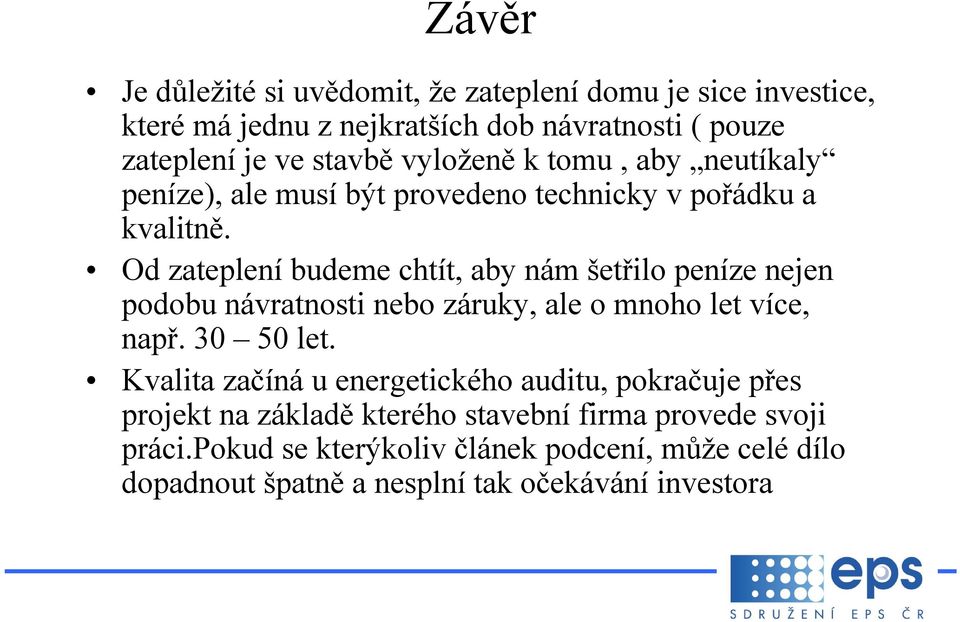 Závěr

• Je důležité si uvědomit, že zateplení domu je sice investice, které má jednu z nejkratších dob návratnosti ( pouze zateplení je ve stavbě vyloženě k tomu , aby „neutíkaly“ peníze), ale musí být provedeno technicky v pořádku a kvalitně.

• Od zateplení budeme chtít, aby nám šetřilo peníze nejen podobu návratnosti nebo záruky, ale o mnoho let více, např. 30 – 50 let.

• Kvalita začíná u energetického auditu, pokračuje přes projekt na základě kterého stavební firma provede svoji práci.Pokud se kterýkoliv článek podcení, může celé dílo dopadnout špatně a nesplní tak očekávání investora

eps
SDRUŽENÍ EPS ČR